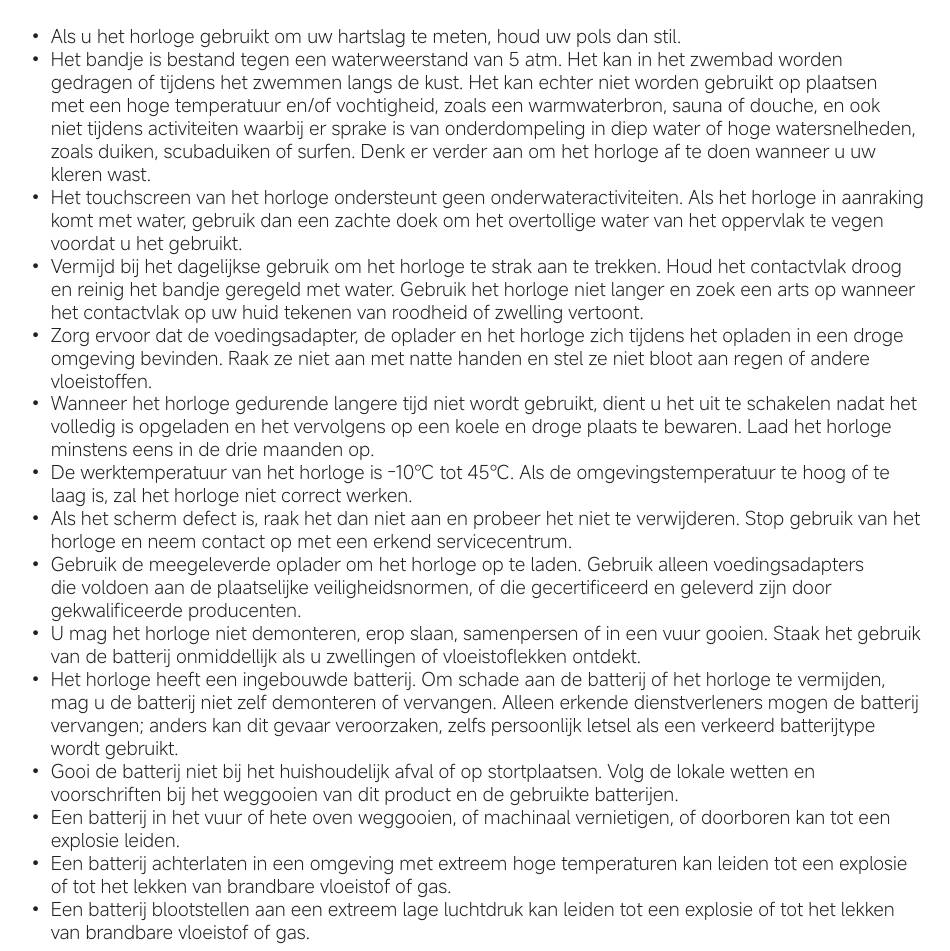 • Als u het horloge gebruikt om uw hartslag te meten, houd uw pols dan stil.
• Het bandje is bestand tegen een waterweerstand van 5 atm. Het kan in het zwembad worden gedragen of tijdens het zwemmen langs de kust. Het kan echter niet worden gebruikt op plaatsen met een hoge temperatuur en/of vochtigheid, zoals een warmwaterbron, sauna of douche, en ook niet tijdens activiteiten waarbij er sprake is van onderdompeling in diep water of hoge watersnelheden, zoals duiken, scubaduiken of surfen. Denk er verder aan om het horloge af te doen wanneer u uw kleren wast.
• Het touchscreen van het horloge ondersteunt geen onderwateractiviteiten. Als het horloge in aanraking komt met water, gebruik dan een zachte doek om het overtollige water van het oppervlak te vegen voordat u het gebruikt.
• Vermijd bij het dagelijkse gebruik om het horloge te strak aan te trekken. Houd het contactvlak droog en reinig het bandje geregeld met water. Gebruik het horloge niet langer en zoek een arts op wanneer het contactvlak op uw huid tekenen van roodheid of zwelling vertoont.
• Zorg ervoor dat de voedingsadapter, de oplader en het horloge zich tijdens het opladen in een droge omgeving bevinden. Raak ze niet aan met natte handen en stel ze niet bloot aan regen of andere vloeistoffen.
• Wanneer het horloge gedurende langere tijd niet wordt gebruikt, dient u het uit te schakelen nadat het volledig is opgeladen en het vervolgens op een koele en droge plaats te bewaren. Laad het horloge minstens eens in de drie maanden op.
• De werktemperatuur van het horloge is -10°C tot 45°C. Als de omgevingstemperatuur te hoog of te laag is, zal het horloge niet correct werken.
• Als het scherm defect is, raak het dan niet aan en probeer het niet te verwijderen. Stop gebruik van het horloge en neem contact op met een erkend servicecentrum.
• Gebruik de meegeleverde oplader om het horloge op te laden. Gebruik alleen voedingsadapters die voldoen aan de plaatselijke veiligheidsnormen, of die gecertificeerd en geleverd zijn door gekwalificeerde producenten.
• U mag het horloge niet demonteren, erop slaan, samenpersen of in een vuur gooien. Staak het gebruik van de batterij onmiddellijk als u zwellingen of vloeistoflekken ontdekt.
• Het horloge heeft een ingebouwde batterij. Om schade aan de batterij of het horloge te vermijden, mag u de batterij niet zelf demonteren of vervangen. Alleen erkende dienstverleners mogen de batterij vervangen; anders kan dit gevaar veroorzaken, zelfs persoonlijk letsel als een verkeerd batterijtype wordt gebruikt.
• Gooi de batterij niet bij het huishoudelijk afval of op stortplaatsen. Volg de lokale wetten en voorschriften bij het weggooien van dit product en de gebruikte batterijen.
• Een batterij in het vuur of hete oven weggooien, of machinaal vernietigen, of doorboren kan tot een explosie leiden.
• Een batterij achterlaten in een omgeving met extreem hoge temperaturen kan leiden tot een explosie of tot het lekken van brandbare vloeistof of gas.
• Een batterij blootstellen aan een extreem lage luchtdruk kan leiden tot een explosie of tot het lekken van brandbare vloeistof of gas.